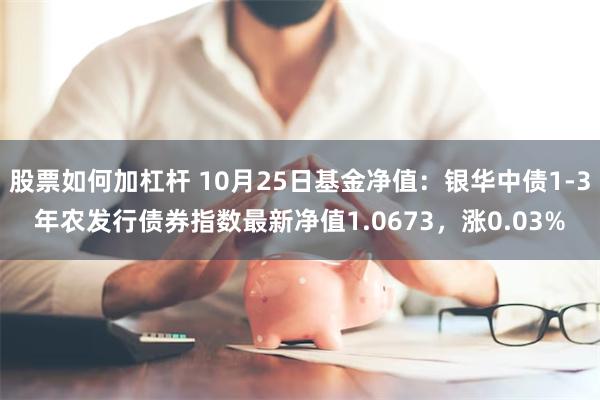 股票如何加杠杆 10月25日基金净值：银华中债1-3年农发行债券指数最新净值1.0673，涨0.03%